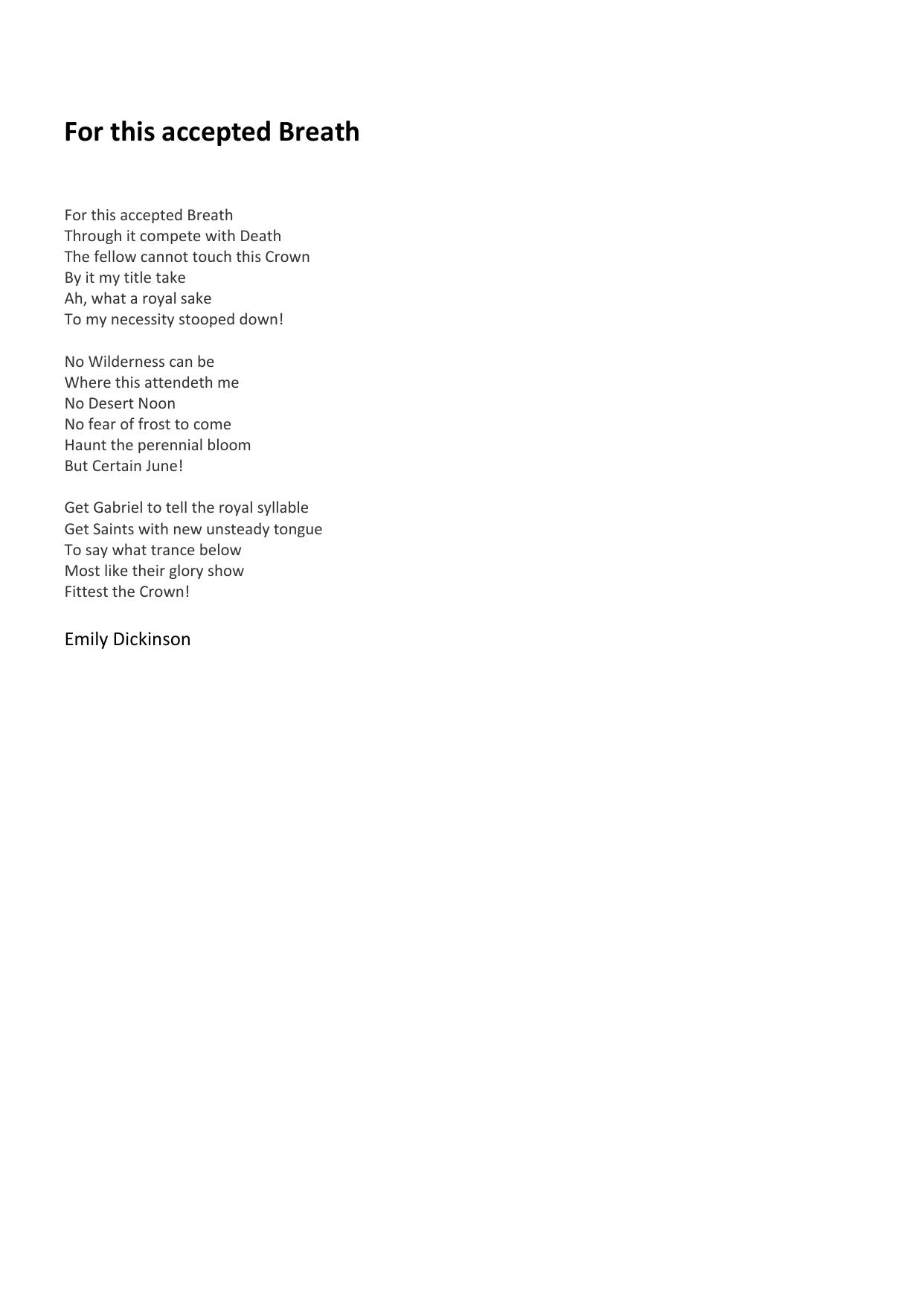 For this accepted Breath

For this accepted Breath
Through it compete with Death
The fellow cannot touch this Crown
By it my title take
Ah, what a royal sake
To my necessity stooped down!

No Wilderness can be
Where this attendeth me
No Desert Noon
No fear of frost to come
Haunt the perennial bloom
But Certain June!

Get Gabriel to tell the royal syllable
Get Saints with new unsteady tongue
To say what trance below
Most like their glory show
Fittest the Crown!

Emily Dickinson